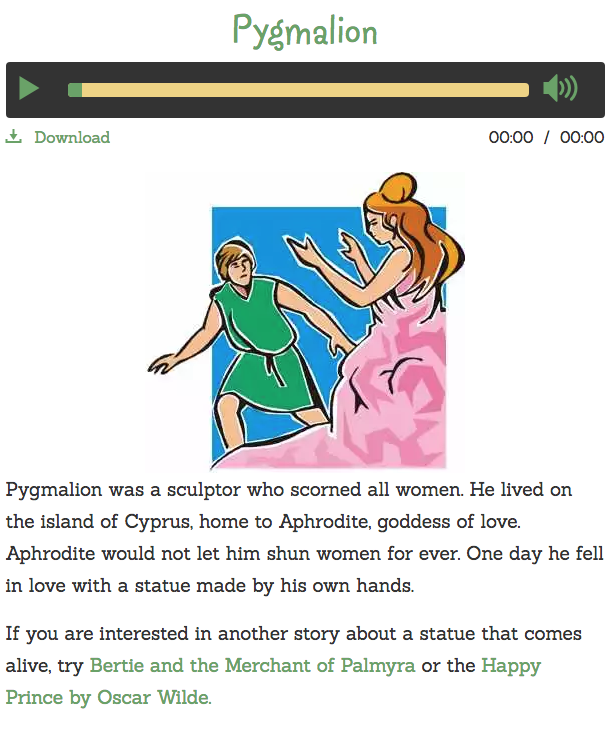 Pygmalion

Download

00:00 / 00:00

Pygmalion was a sculptor who scorned all women. He lived on the island of Cyprus, home to Aphrodite, goddess of love. Aphrodite would not let him shun women for ever. One day he fell in love with a statue made by his own hands.

If you are interested in another story about a statue that comes alive, try Bertie and the Merchant of Palmyra or the Happy Prince by Oscar Wilde.